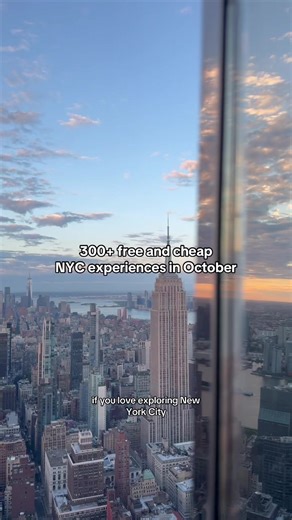 300+ free and cheap NYC experiences in October

if you love exploring New York City